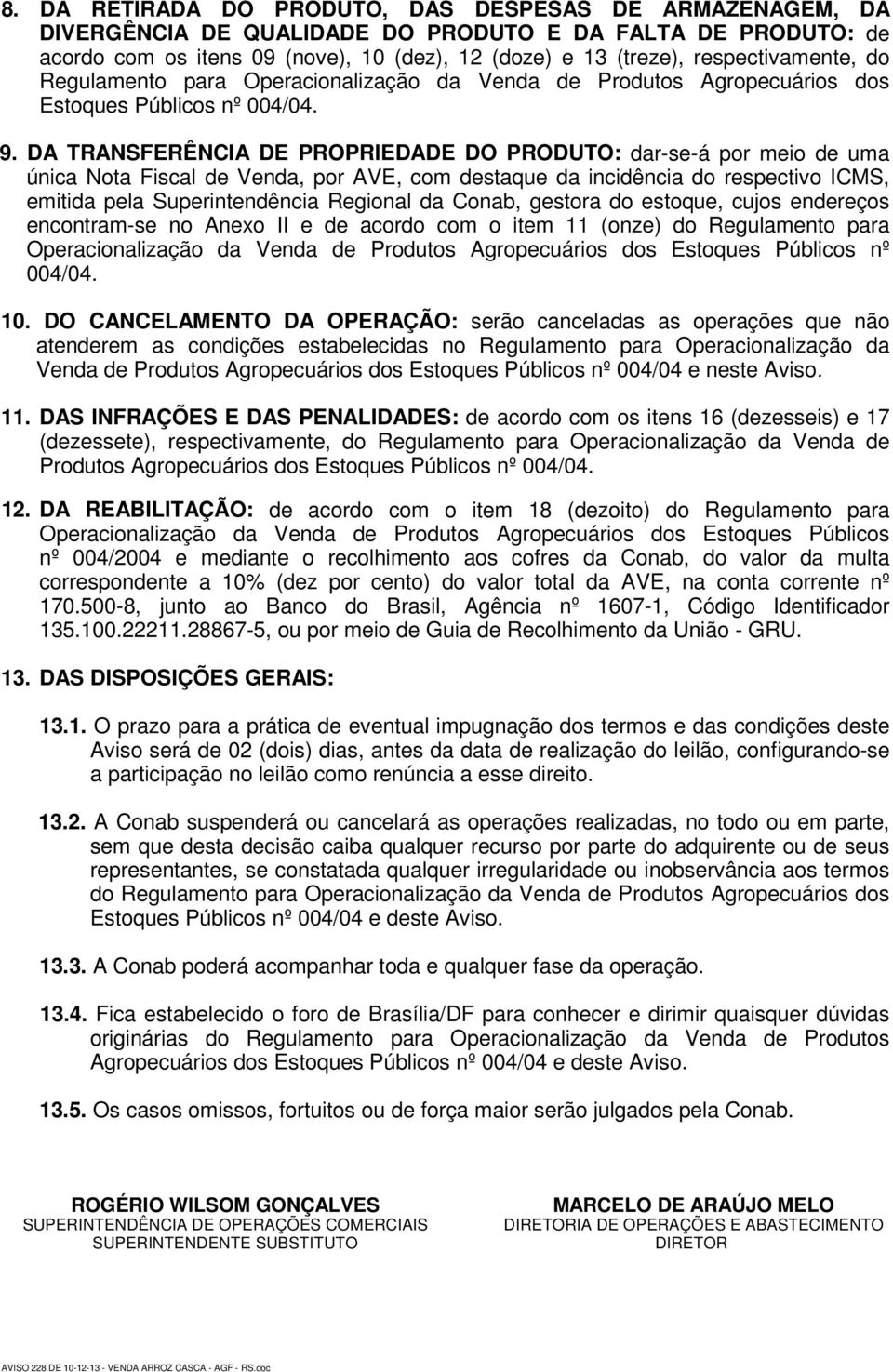 8. DA RETIRADA DO PRODUTO, DAS DESPESAS DE ARMAZENAGEM, DA DIVERGÊNCIA DE QUALIDADE DO PRODUTO E DA FALTA DE PRODUTO: de acordo com os itens 09 (nove), 10 (dez), 12 (doze) e 13 (treze), respectivamente, do Regulamento para Operacionalização da Venda de Produtos Agropecuários dos Estoques Públicos nº 004/04.

9. DA TRANSFERÊNCIA DE PROPRIEDADE DO PRODUTO: dar-se-á por meio de uma única Nota Fiscal de Venda, por AVE, com destaque da incidência do respectivo ICMS, emitida pela Superintendência Regional da Conab, gestora do estoque, cujos endereços encontram-se no Anexo II e de acordo com o item 11 (onze) do Regulamento para Operacionalização da Venda de Produtos Agropecuários dos Estoques Públicos nº 004/04.

10. DO CANCELAMENTO DA OPERAÇÃO: serão canceladas as operações que não atenderem as condições estabelecidas no Regulamento para Operacionalização da Venda de Produtos Agropecuários dos Estoques Públicos nº 004/04 e neste Aviso.

11. DAS INFRAÇÕES E DAS PENALIDADES: de acordo com os itens 16 (dezesseis) e 17 (dezessete), respectivamente, do Regulamento para Operacionalização da Venda de Produtos Agropecuários dos Estoques Públicos nº 004/04.

12. DA REABILITAÇÃO: de acordo com o item 18 (dezoito) do Regulamento para Operacionalização da Venda de Produtos Agropecuários dos Estoques Públicos nº 004/2004 e mediante o recolhimento aos cofres da Conab, do valor da multa correspondente a 10% (dez por cento) do valor total da AVE, na conta corrente nº 170.500-8, junto ao Banco do Brasil, Agência nº 1607-1, Código Identificador 135.100.22211.28867-5, ou por meio de Guia de Recolhimento da União - GRU.

13. DAS DISPOSIÇÕES GERAIS:

13.1. O prazo para a prática de eventual impugnação dos termos e das condições deste Aviso será de 02 (dois) dias, antes da data de realização do leilão, configurando-se a participação no leilão como renúncia a esse direito.

13.2. A Conab suspenderá ou cancelará as operações realizadas, no todo ou em parte, sem que desta decisão caiba qualquer recurso por parte do adquirente ou de seus representantes, se constatada qualquer irregularidade ou inobservância aos termos do Regulamento para Operacionalização da Venda de Produtos Agropecuários dos Estoques Públicos nº 004/04 e deste Aviso.

13.3. A Conab poderá acompanhar toda e qualquer fase da operação.

13.4. Fica estabelecido o foro de Brasília/DF para conhecer e dirimir quaisquer dúvidas originárias do Regulamento para Operacionalização da Venda de Produtos Agropecuários dos Estoques Públicos nº 004/04 e deste Aviso.

13.5. Os casos omissos, fortuitos ou de força maior serão julgados pela Conab.

ROGÉRIO WILSOM GONÇALVES
SUPERINTENDÊNCIA DE OPERAÇÕES COMERCIAIS
SUPERINTENDENTE SUBSTITUTO

MARCELO DE ARAÚJO MELO
DIRETORIA DE OPERAÇÕES E ABASTECIMENTO
DIRETOR

AVISO 228 DE 10-12-13 - VENDA ARROZ CASCA - AGF - RS.doc